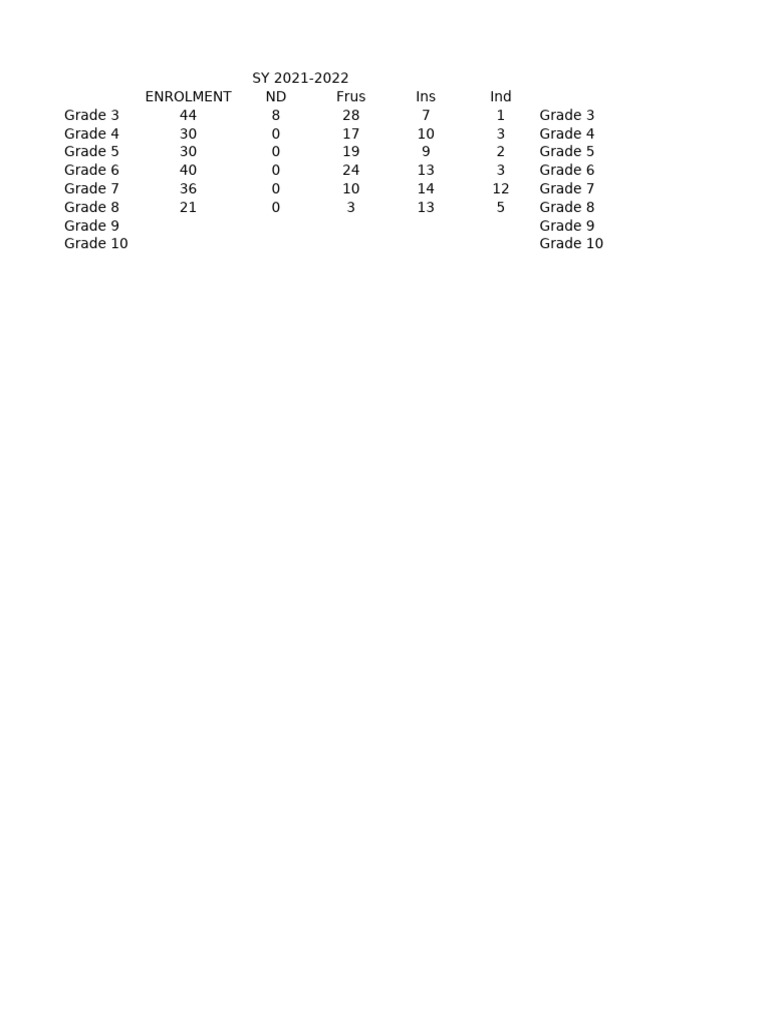 SY 2021-2022

|  | ENROLMENT | ND | Frus | Ins | Ind |  |
|---|---|---|---|---|---|---|
| Grade 3 | 44 | 8 | 28 | 7 | 1 | Grade 3 |
| Grade 4 | 30 | 0 | 17 | 10 | 3 | Grade 4 |
| Grade 5 | 30 | 0 | 19 | 9 | 2 | Grade 5 |
| Grade 6 | 40 | 0 | 24 | 13 | 3 | Grade 6 |
| Grade 7 | 36 | 0 | 10 | 14 | 12 | Grade 7 |
| Grade 8 | 21 | 0 | 3 | 13 | 5 | Grade 8 |
| Grade 9 |  |  |  |  |  | Grade 9 |
| Grade 10 |  |  |  |  |  | Grade 10 |